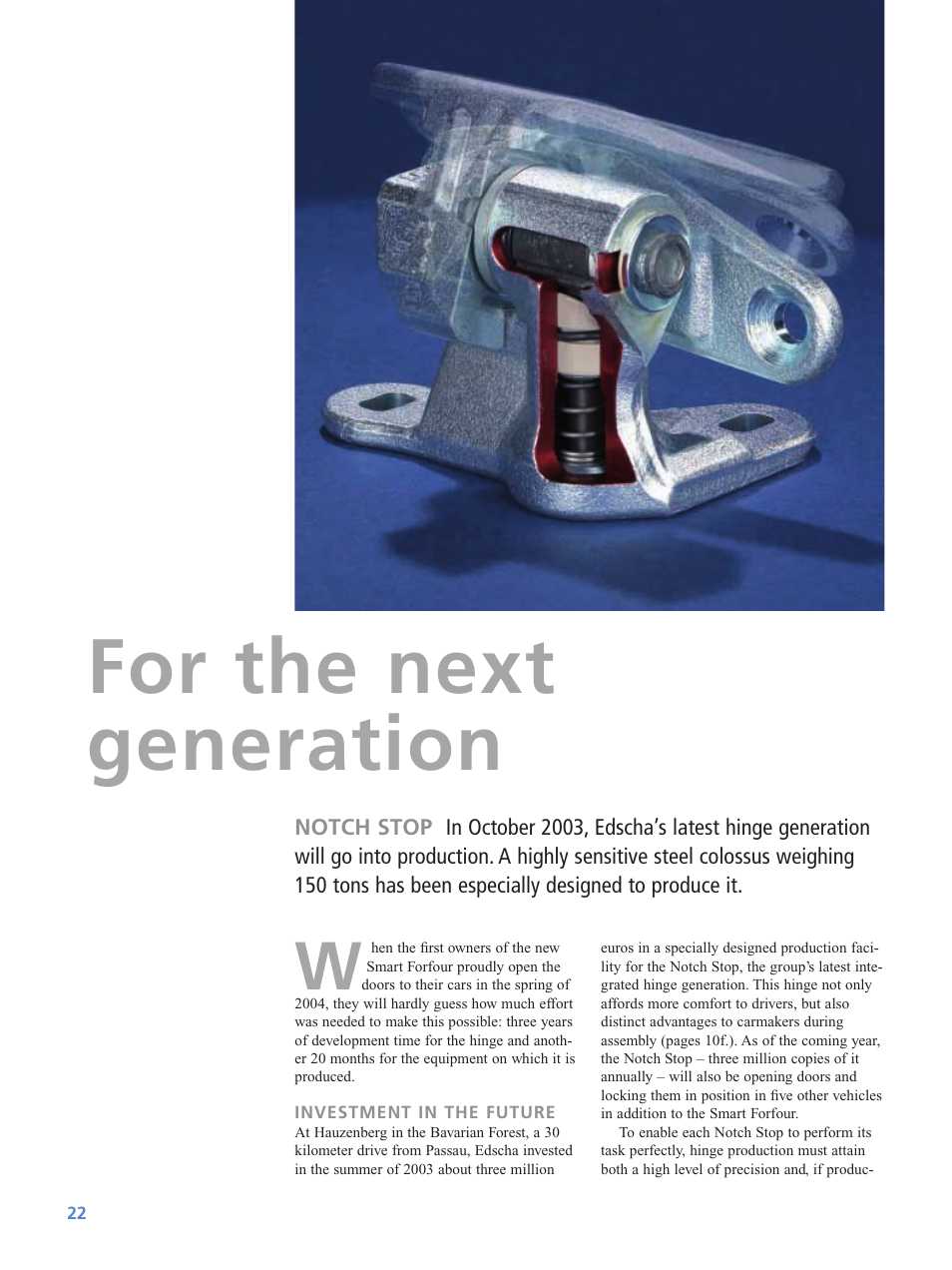 For the next generation

NOTCH STOP In October 2003, Edscha's latest hinge generation will go into production. A highly sensitive steel colossus weighing 150 tons has been especially designed to produce it.

When the first owners of the new Smart Forfour proudly open the doors to their cars in the spring of 2004, they will hardly guess how much effort was needed to make this possible: three years of development time for the hinge and another 20 months for the equipment on which it is produced.

INVESTMENT IN THE FUTURE
At Hauzenberg in the Bavarian Forest, a 30 kilometer drive from Passau, Edscha invested in the summer of 2003 about three million euros in a specially designed production facility for the Notch Stop, the group's latest integrated hinge generation. This hinge not only affords more comfort to drivers, but also distinct advantages to carmakers during assembly (pages 10f.). As of the coming year, the Notch Stop – three million copies of it annually – will also be opening doors and locking them in position in five other vehicles in addition to the Smart Forfour.

To enable each Notch Stop to perform its task perfectly, hinge production must attain both a high level of precision and, if produc-

22